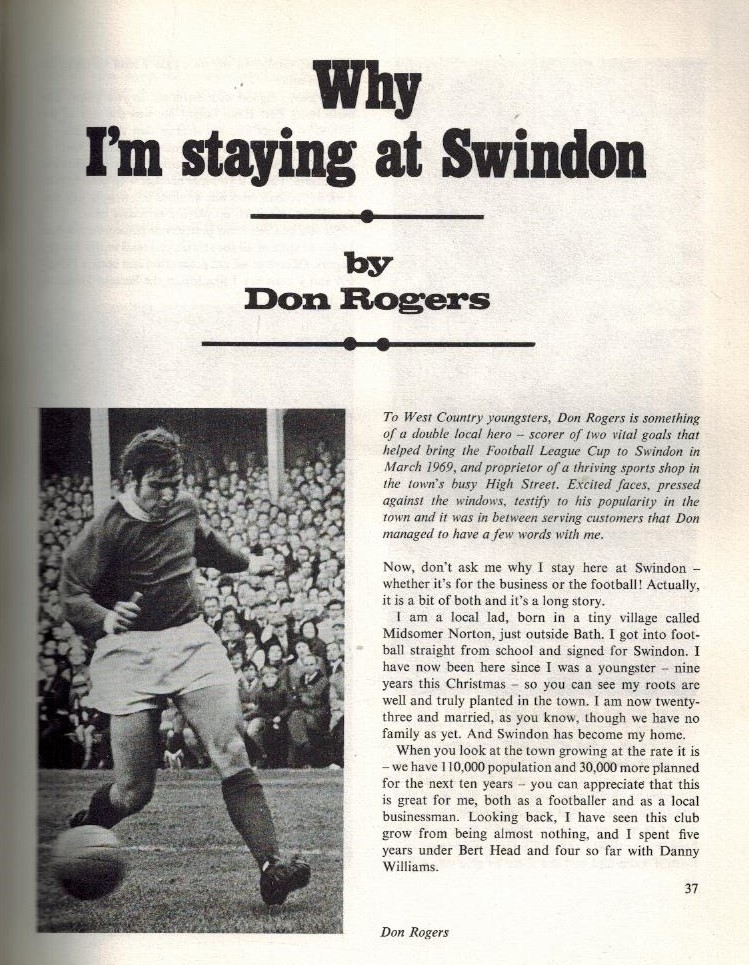 Why
I'm staying at Swindon

by
Don Rogers

To West Country youngsters, Don Rogers is something of a double local hero – scorer of two vital goals that helped bring the Football League Cup to Swindon in March 1969, and proprietor of a thriving sports shop in the town's busy High Street. Excited faces, pressed against the windows, testify to his popularity in the town and it was in between serving customers that Don managed to have a few words with me.

Now, don't ask me why I stay here at Swindon – whether it's for the business or the football! Actually, it is a bit of both and it's a long story.

I am a local lad, born in a tiny village called Midsomer Norton, just outside Bath. I got into football straight from school and signed for Swindon. I have now been here since I was a youngster – nine years this Christmas – so you can see my roots are well and truly planted in the town. I am now twenty-three and married, as you know, though we have no family as yet. And Swindon has become my home.

When you look at the town growing at the rate it is – we have 110,000 population and 30,000 more planned for the next ten years – you can appreciate that this is great for me, both as a footballer and as a local businessman. Looking back, I have seen this club grow from being almost nothing, and I spent five years under Bert Head and four so far with Danny Williams.

37

Don Rogers